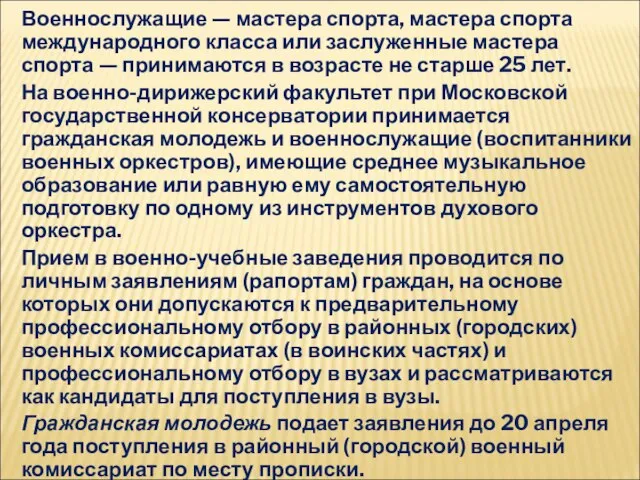 Военнослужащие — мастера спорта, мастера спорта международного класса или заслуженные мастера спорта — принимаются в возрасте не старше 25 лет.

На военно-дирижерский факультет при Московской государственной консерватории принимается гражданская молодежь и военнослужащие (воспитанники военных оркестров), имеющие среднее музыкальное образование или равную ему самостоятельную подготовку по одному из инструментов духового оркестра.

Прием в военно-учебные заведения проводится по личным заявлениям (рапортам) граждан, на основе которых они допускаются к предварительному профессиональному отбору в районных (городских) военных комиссариатах (в воинских частях) и профессиональному отбору в вузах и рассматриваются как кандидаты для поступления в вузы.

Гражданская молодежь подает заявления до 20 апреля года поступления в районный (городской) военный комиссариат по месту прописки.